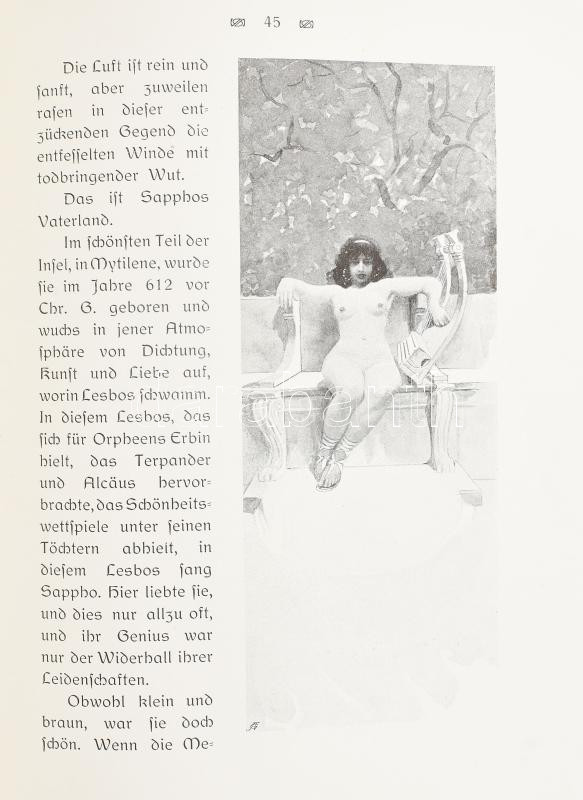 45

Die Luft ist rein und sanft, aber zuweilen rasen in dieser entzückenden Gegend die entfesselten Winde mit todbringender Wut.

Das ist Sapphos Vaterland.

Im schönsten Teil der Insel, in Mytilene, wurde sie im Jahre 612 vor Chr. G. geboren und wuchs in jener Atmosphäre von Dichtung, Kunst und Liebe auf, worin Lesbos schwamm. In diesem Lesbos, das sich für Orpheens Erbin hielt, das Terpander und Alcäus hervorbrachte, das Schönheitswettspiele unter seinen Töchtern abhielt, in diesem Lesbos sang Sappho. Hier liebte sie, und dies nur allzu oft, und ihr Genius war nur der Widerhall ihrer Leidenschaften.

Obwohl klein und braun, war sie doch schön. Wenn die Me-